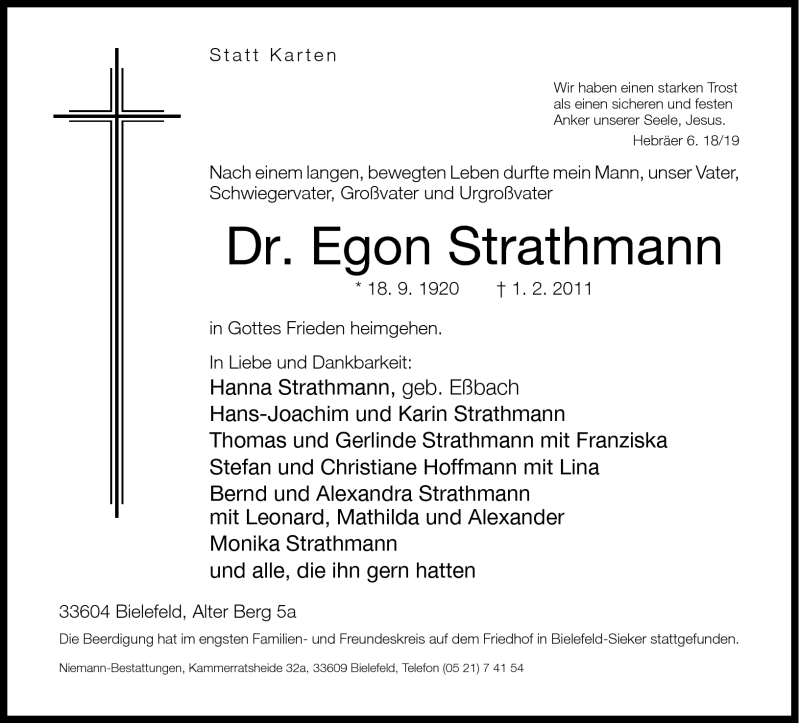 Statt Karten

Wir haben einen starken Trost
als einen sicheren und festen
Anker unserer Seele, Jesus.
Hebräer 6. 18/19

Nach einem langen, bewegten Leben durfte mein Mann, unser Vater, Schwiegervater, Großvater und Urgroßvater

Dr. Egon Strathmann

* 18. 9. 1920 † 1. 2. 2011

in Gottes Frieden heimgehen.

In Liebe und Dankbarkeit:
Hanna Strathmann, geb. Eßbach
Hans-Joachim und Karin Strathmann
Thomas und Gerlinde Strathmann mit Franziska
Stefan und Christiane Hoffmann mit Lina
Bernd und Alexandra Strathmann
mit Leonard, Mathilda und Alexander
Monika Strathmann
und alle, die ihn gern hatten

33604 Bielefeld, Alter Berg 5a

Die Beerdigung hat im engsten Familien- und Freundeskreis auf dem Friedhof in Bielefeld-Sieker stattgefunden.

Niemann-Bestattungen, Kammerratsheide 32a, 33609 Bielefeld, Telefon (05 21) 7 41 54